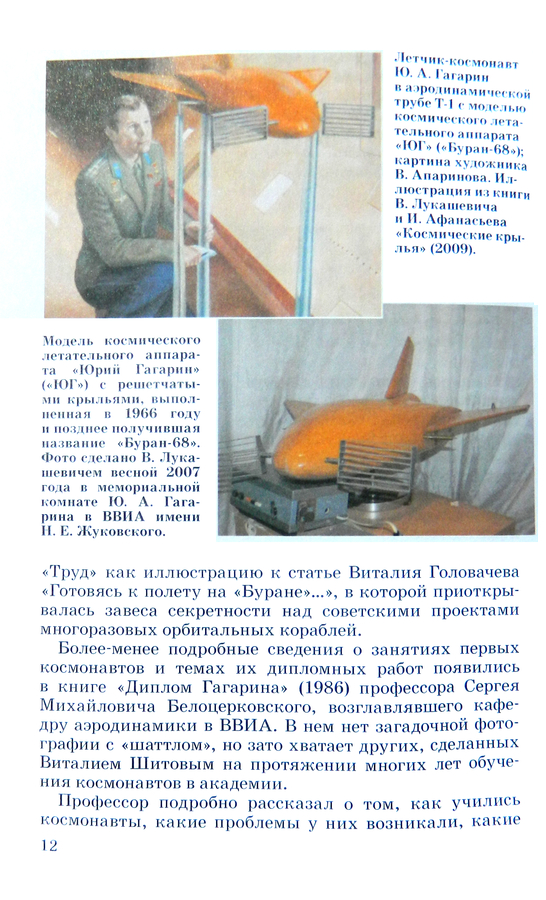 Летчик-космонавт Ю. А. Гагарин в аэродинамической трубе Т-1 с моделью космического летательного аппарата «ЮГ» («Буран-68»); картина художника В. Апаринова. Иллюстрация из книги В. Лукашевича и И. Афанасьева «Космические крылья» (2009).

Модель космического летательного аппарата «Юрий Гагарин» («ЮГ») с решетчатыми крыльями, выполненная в 1966 году и позднее получившая название «Буран-68». Фото сделано В. Лукашевичем весной 2007 года в мемориальной комнате Ю. А. Гагарина в ВВИА имени Н. Е. Жуковского.

«Труд» как иллюстрацию к статье Виталия Головачева «Готовясь к полету на «Буране»...», в которой приоткрывалась завеса секретности над советскими проектами многоразовых орбитальных кораблей.

Более-менее подробные сведения о занятиях первых космонавтов и темах их дипломных работ появились в книге «Диплом Гагарина» (1986) профессора Сергея Михайловича Белоцерковского, возглавлявшего кафедру аэродинамики в ВВИА. В нем нет загадочной фотографии с «шаттлом», но зато хватает других, сделанных Виталием Шитовым на протяжении многих лет обучения космонавтов в академии.

Профессор подробно рассказал о том, как учились космонавты, какие проблемы у них возникали, какие

12